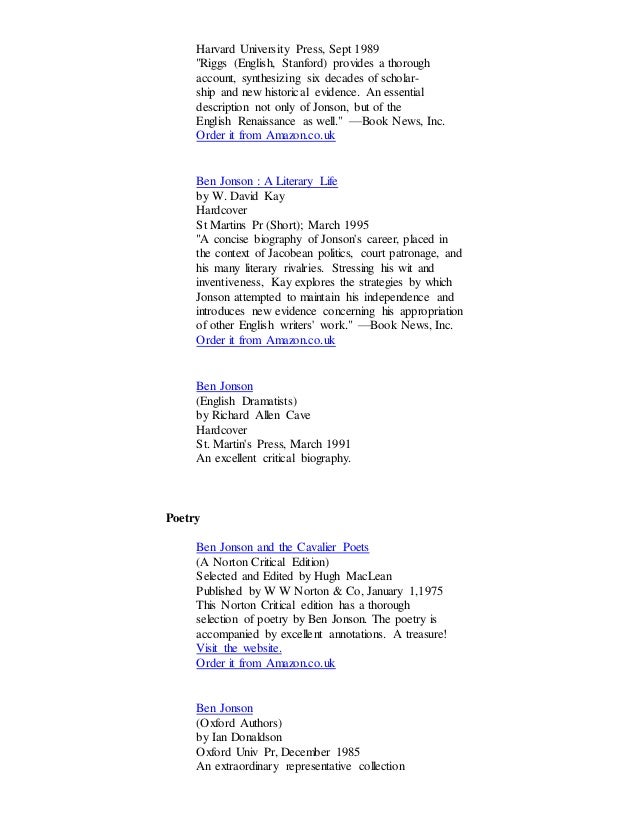 Harvard University Press, Sept 1989
"Riggs (English, Stanford) provides a thorough account, synthesizing six decades of scholarship and new historical evidence. An essential description not only of Jonson, but of the English Renaissance as well." —Book News, Inc.
Order it from Amazon.co.uk

Ben Jonson : A Literary Life
by W. David Kay
Hardcover
St Martins Pr (Short); March 1995
"A concise biography of Jonson's career, placed in the context of Jacobean politics, court patronage, and his many literary rivalries. Stressing his wit and inventiveness, Kay explores the strategies by which Jonson attempted to maintain his independence and introduces new evidence concerning his appropriation of other English writers' work." —Book News, Inc.
Order it from Amazon.co.uk

Ben Jonson
(English Dramatists)
by Richard Allen Cave
Hardcover
St. Martin's Press, March 1991
An excellent critical biography.

Poetry

Ben Jonson and the Cavalier Poets
(A Norton Critical Edition)
Selected and Edited by Hugh MacLean
Published by W W Norton & Co, January 1,1975
This Norton Critical edition has a thorough selection of poetry by Ben Jonson. The poetry is accompanied by excellent annotations. A treasure!
Visit the website.
Order it from Amazon.co.uk

Ben Jonson
(Oxford Authors)
by Ian Donaldson
Oxford Univ Pr, December 1985
An extraordinary representative collection